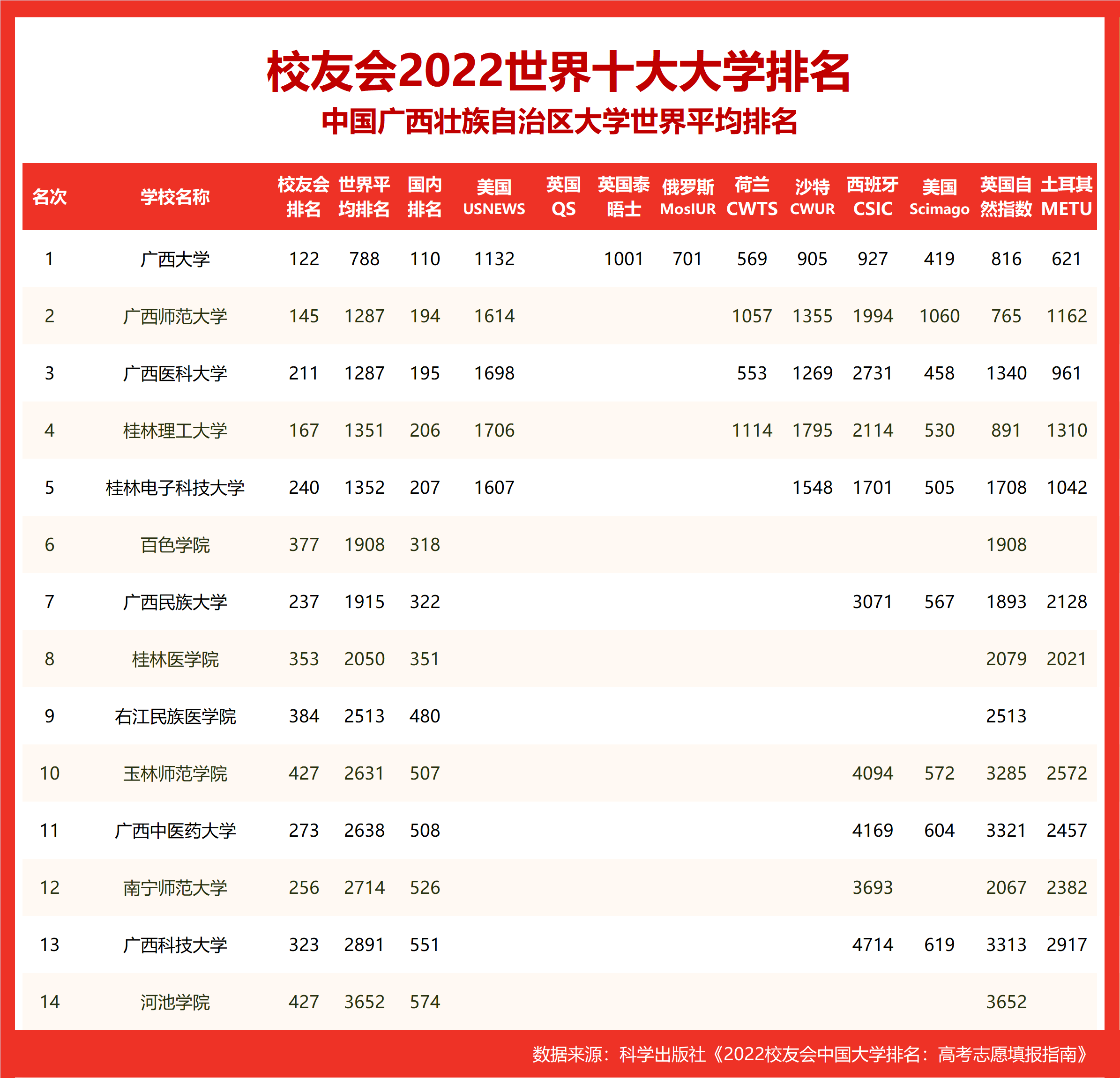 校友会2022世界十大大学排名

中国广西壮族自治区大学世界平均排名

| 名次 | 学校名称 | 校友会排名 | 世界平均排名 | 国内排名 | 美国USNEWS | 英国QS | 英国泰晤士 | 俄罗斯MosIUR | 荷兰CWTS | 沙特CWUR | 西班牙CSIC | 美国Scimago | 英国自然指数 | 土耳其METU |
|---|---|---|---|---|---|---|---|---|---|---|---|---|---|---|
| 1 | 广西大学 | 122 | 788 | 110 | 1132 |  | 1001 | 701 | 569 | 905 | 927 | 419 | 816 | 621 |
| 2 | 广西师范大学 | 145 | 1287 | 194 | 1614 |  |  |  | 1057 | 1355 | 1994 | 1060 | 765 | 1162 |
| 3 | 广西医科大学 | 211 | 1287 | 195 | 1698 |  |  |  | 553 | 1269 | 2731 | 458 | 1340 | 961 |
| 4 | 桂林理工大学 | 167 | 1351 | 206 | 1706 |  |  |  | 1114 | 1795 | 2114 | 530 | 891 | 1310 |
| 5 | 桂林电子科技大学 | 240 | 1352 | 207 | 1607 |  |  |  |  | 1548 | 1701 | 505 | 1708 | 1042 |
| 6 | 百色学院 | 377 | 1908 | 318 |  |  |  |  |  |  |  |  | 1908 |  |
| 7 | 广西民族大学 | 237 | 1915 | 322 |  |  |  |  |  |  | 3071 | 567 | 1893 | 2128 |
| 8 | 桂林医学院 | 353 | 2050 | 351 |  |  |  |  |  |  |  |  | 2079 | 2021 |
| 9 | 右江民族医学院 | 384 | 2513 | 480 |  |  |  |  |  |  |  |  | 2513 |  |
| 10 | 玉林师范学院 | 427 | 2631 | 507 |  |  |  |  |  |  | 4094 | 572 | 3285 | 2572 |
| 11 | 广西中医药大学 | 273 | 2638 | 508 |  |  |  |  |  |  | 4169 | 604 | 3321 | 2457 |
| 12 | 南宁师范大学 | 256 | 2714 | 526 |  |  |  |  |  |  | 3693 |  | 2067 | 2382 |
| 13 | 广西科技大学 | 323 | 2891 | 551 |  |  |  |  |  |  | 4714 | 619 | 3313 | 2917 |
| 14 | 河池学院 | 427 | 3652 | 574 |  |  |  |  |  |  |  |  | 3652 |  |

数据来源：科学出版社《2022校友会中国大学排名：高考志愿填报指南》